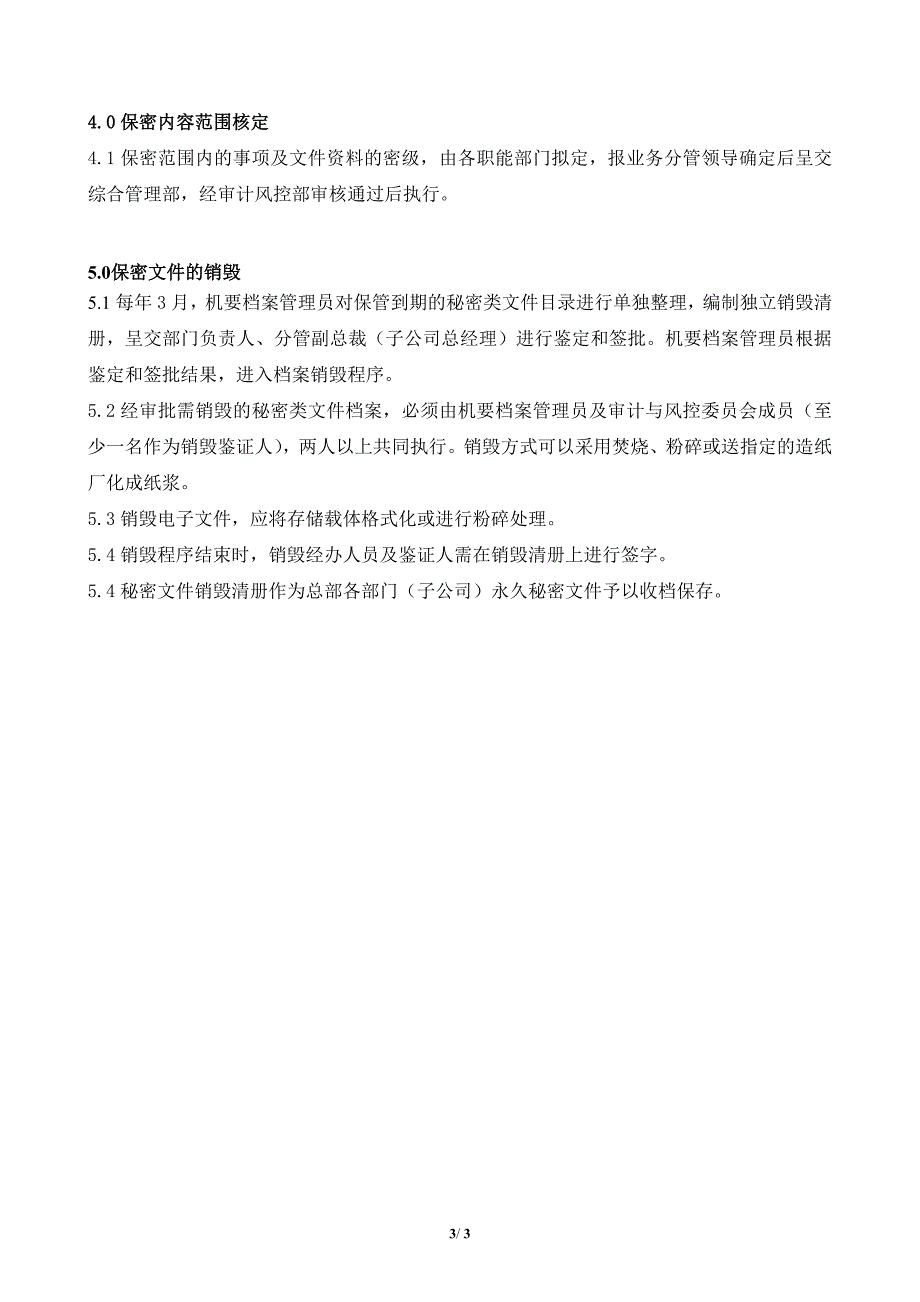 4.0 保密内容范围核定

4.1 保密范围内的事项及文件资料的密级，由各职能部门拟定，报业务分管领导确定后呈交综合管理部，经审计风控部审核通过后执行。

5.0保密文件的销毁

5.1 每年 3 月，机要档案管理员对保管到期的秘密类文件目录进行单独整理，编制独立销毁清册，呈交部门负责人、分管副总裁（子公司总经理）进行鉴定和签批。机要档案管理员根据鉴定和签批结果，进入档案销毁程序。

5.2 经审批需销毁的秘密类文件档案，必须由机要档案管理员及审计与风控委员会成员（至少一名作为销毁鉴证人），两人以上共同执行。销毁方式可以采用焚烧、粉碎或送指定的造纸厂化成纸浆。

5.3 销毁电子文件，应将存储载体格式化或进行粉碎处理。

5.4 销毁程序结束时，销毁经办人员及鉴证人需在销毁清册上进行签字。

5.4 秘密文件销毁清册作为总部各部门（子公司）永久秘密文件予以收档保存。

3/ 3